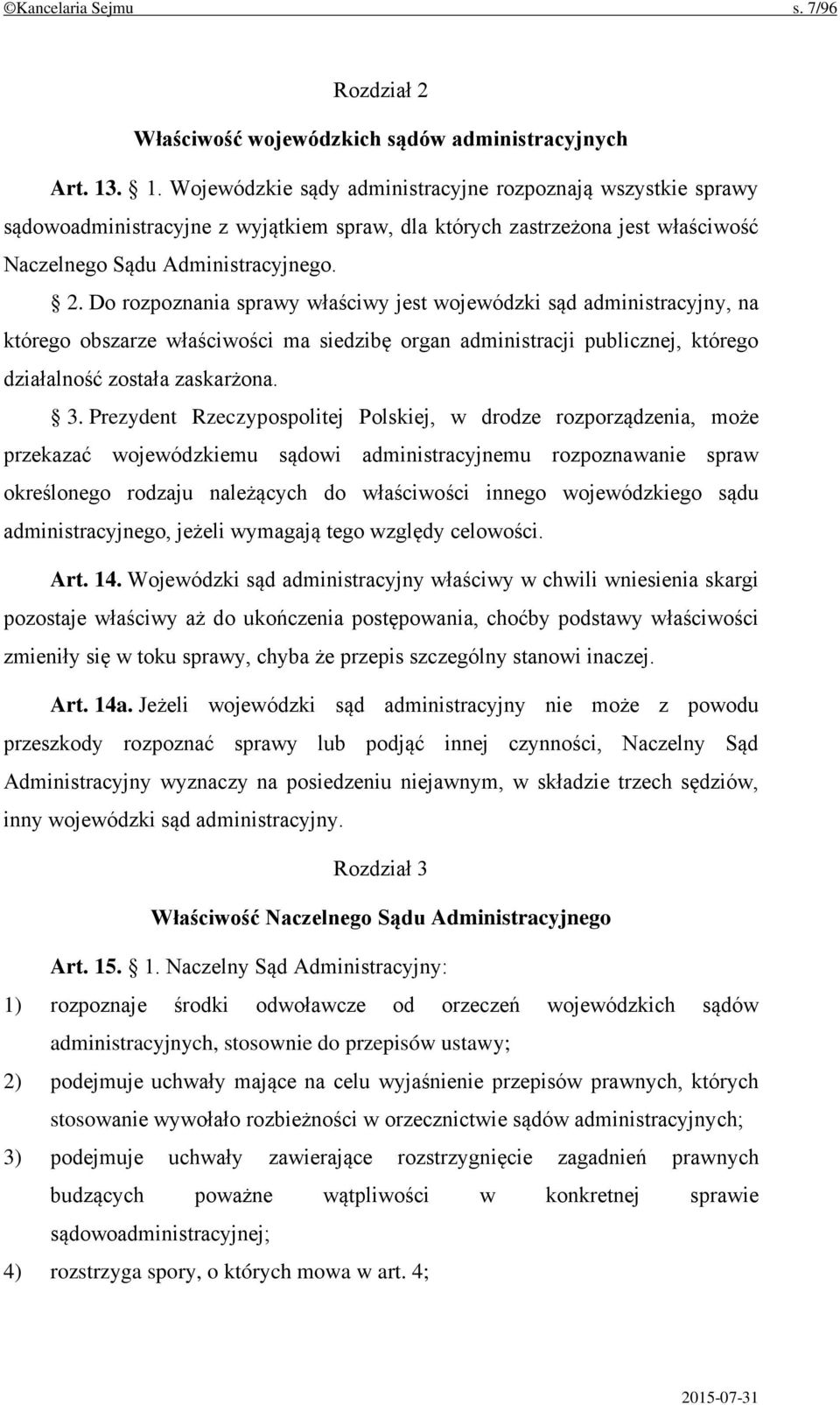 ©Kancelaria Sejmu s. 7/96

Rozdział 2

Właściwość wojewódzkich sądów administracyjnych

Art. 13. § 1. Wojewódzkie sądy administracyjne rozpoznają wszystkie sprawy sądowoadministracyjne z wyjątkiem spraw, dla których zastrzeżona jest właściwość Naczelnego Sądu Administracyjnego.

§ 2. Do rozpoznania sprawy właściwy jest wojewódzki sąd administracyjny, na którego obszarze właściwości ma siedzibę organ administracji publicznej, którego działalność została zaskarżona.

§ 3. Prezydent Rzeczypospolitej Polskiej, w drodze rozporządzenia, może przekazać wojewódzkiemu sądowi administracyjnemu rozpoznawanie spraw określonego rodzaju należących do właściwości innego wojewódzkiego sądu administracyjnego, jeżeli wymagają tego względy celowości.

Art. 14. Wojewódzki sąd administracyjny właściwy w chwili wniesienia skargi pozostaje właściwy aż do ukończenia postępowania, choćby podstawy właściwości zmieniły się w toku sprawy, chyba że przepis szczególny stanowi inaczej.

Art. 14a. Jeżeli wojewódzki sąd administracyjny nie może z powodu przeszkody rozpoznać sprawy lub podjąć innej czynności, Naczelny Sąd Administracyjny wyznaczy na posiedzeniu niejawnym, w składzie trzech sędziów, inny wojewódzki sąd administracyjny.

Rozdział 3

Właściwość Naczelnego Sądu Administracyjnego

Art. 15. § 1. Naczelny Sąd Administracyjny:
1) rozpoznaje środki odwoławcze od orzeczeń wojewódzkich sądów administracyjnych, stosownie do przepisów ustawy;
2) podejmuje uchwały mające na celu wyjaśnienie przepisów prawnych, których stosowanie wywołało rozbieżności w orzecznictwie sądów administracyjnych;
3) podejmuje uchwały zawierające rozstrzygnięcie zagadnień prawnych budzących poważne wątpliwości w konkretnej sprawie sądowoadministracyjnej;
4) rozstrzyga spory, o których mowa w art. 4;

2015-07-31